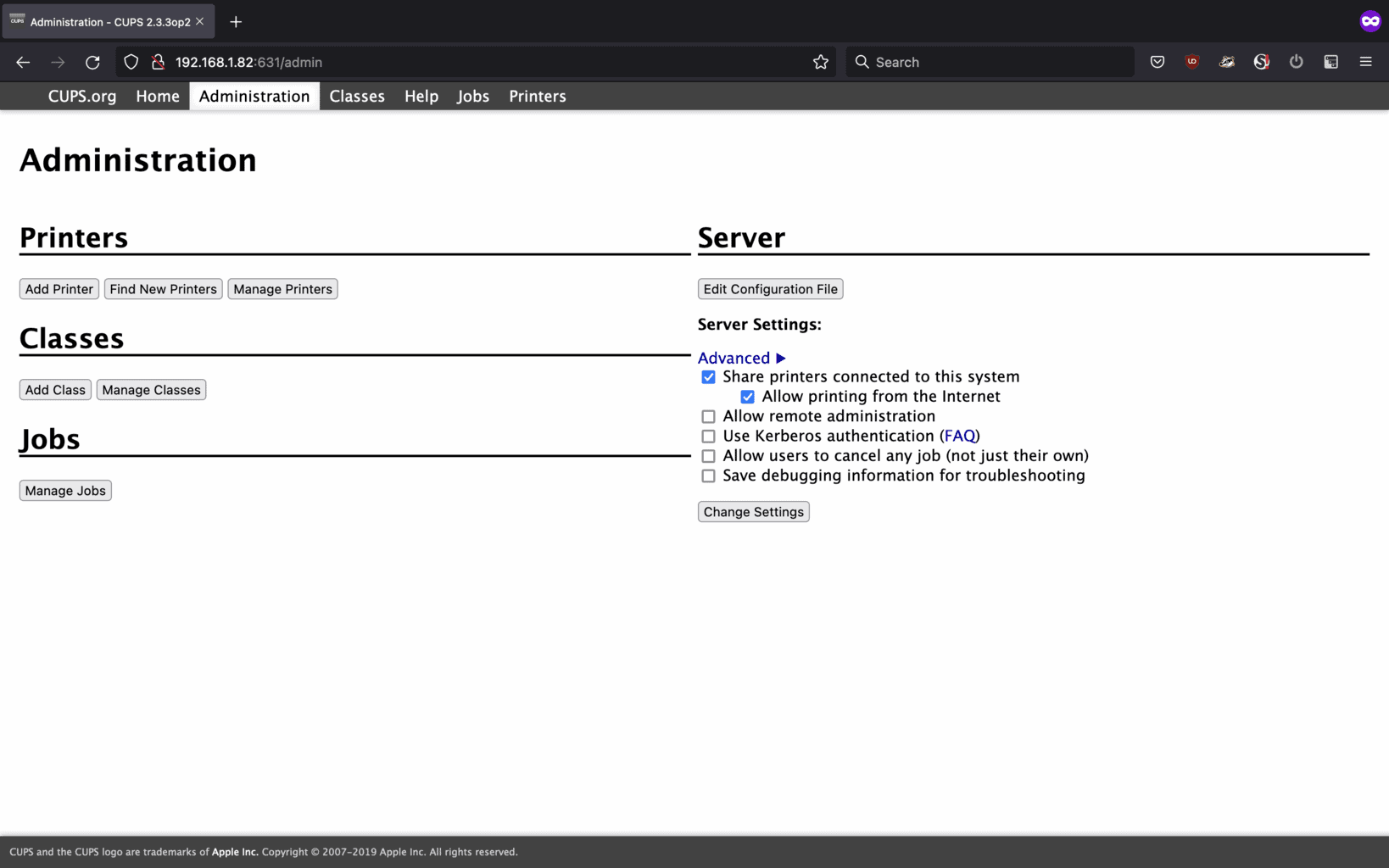 Administration - CUPS 2.3.3op2

192.168.1.82:631/admin

Search

CUPS.org Home Administration Classes Help Jobs Printers

Administration

Printers

Add Printer Find New Printers Manage Printers

Classes

Add Class Manage Classes

Jobs

Manage Jobs

Server

Edit Configuration File

Server Settings:

Advanced ▶
Share printers connected to this system
Allow printing from the Internet
Allow remote administration
Use Kerberos authentication (FAQ)
Allow users to cancel any job (not just their own)
Save debugging information for troubleshooting

Change Settings

CUPS and the CUPS logo are trademarks of Apple Inc. Copyright © 2007-2019 Apple Inc. All rights reserved.